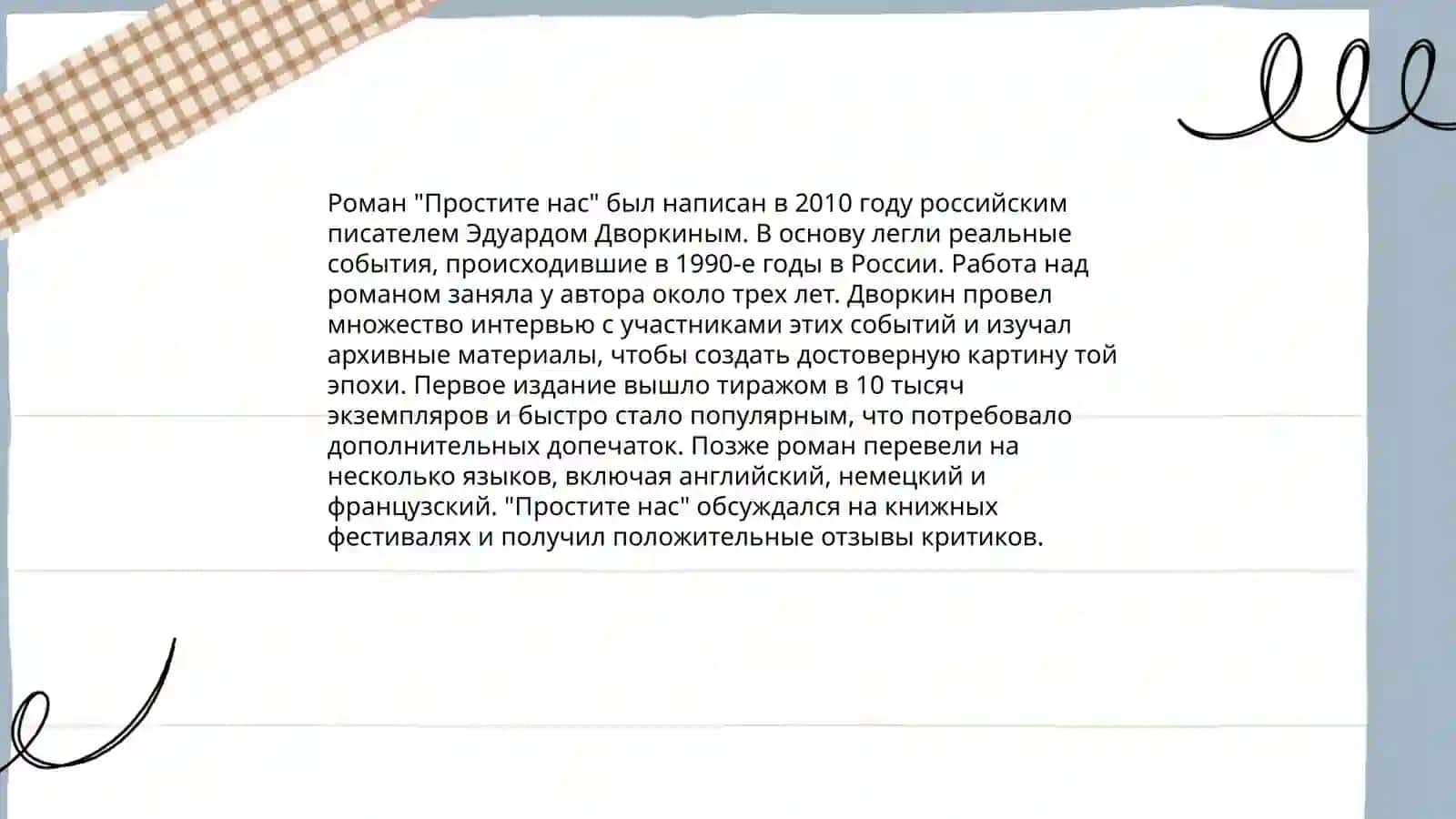 Роман "Простите нас" был написан в 2010 году российским писателем Эдуардом Дворкиным. В основу легли реальные события, происходившие в 1990-е годы в России. Работа над романом заняла у автора около трех лет. Дворкин провел множество интервью с участниками этих событий и изучал архивные материалы, чтобы создать достоверную картину той эпохи. Первое издание вышло тиражом в 10 тысяч экземпляров и быстро стало популярным, что потребовало дополнительных допечаток. Позже роман перевели на несколько языков, включая английский, немецкий и французский. "Простите нас" обсуждался на книжных фестивалях и получил положительные отзывы критиков.